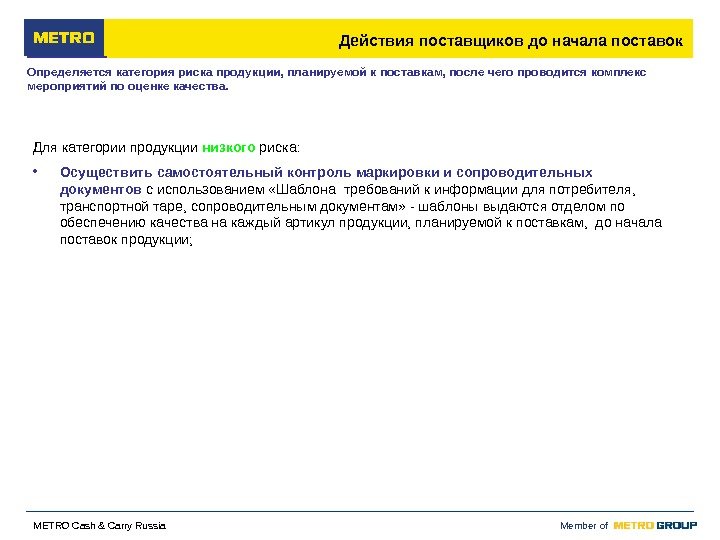 METRO

Действия поставщиков до начала поставок

Определяется категория риска продукции, планируемой к поставкам, после чего проводится комплекс мероприятий по оценке качества.

Для категории продукции низкого риска:

• Осуществить самостоятельный контроль маркировки и сопроводительных документов с использованием «Шаблона требований к информации для потребителя, транспортной таре, сопроводительным документам» - шаблоны выдаются отделом по обеспечению качества на каждый артикул продукции, планируемой к поставкам, до начала поставок продукции;

METRO Cash & Carry Russia

Member of METRO GROUP